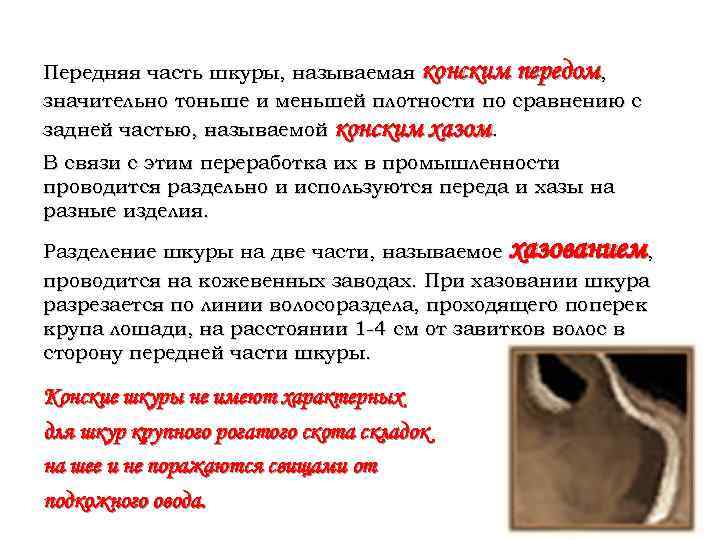 Передняя часть шкуры, называемая конским передом, значительно тоньше и меньшей плотности по сравнению с задней частью, называемой конским хазом.

В связи с этим переработка их в промышленности проводится раздельно и используются переда и хазы на разные изделия.

Разделение шкуры на две части, называемое хазованием, проводится на кожевенных заводах. При хазовании шкура разрезается по линии волосораздела, проходящего поперек крупа лошади, на расстоянии 1-4 см от завитков волос в сторону передней части шкуры.

Конские шкуры не имеют характерных для шкур крупного рогатого скота складок на шее и не поражаются свищами от подкожного овода.